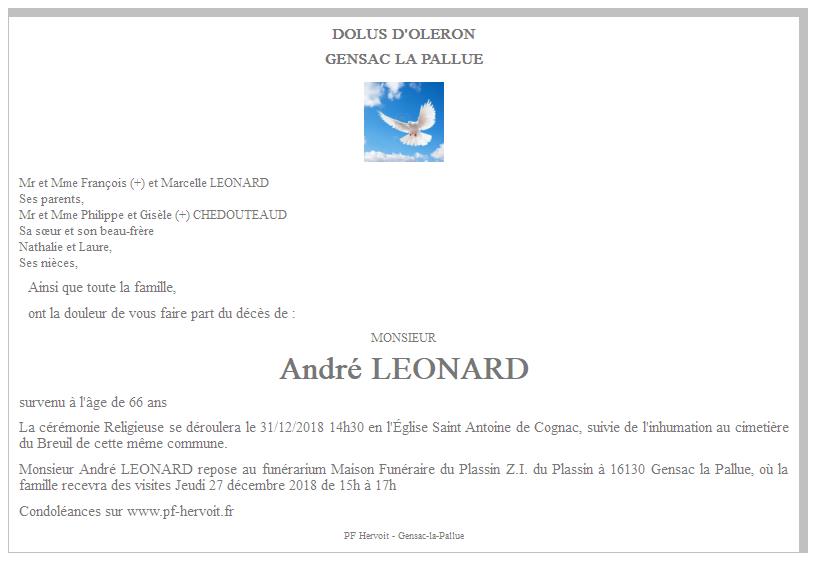 DOLUS D'OLERON

GENSAC LA PALLUE

Mr et Mme François (+) et Marcelle LEONARD
Ses parents,
Mr et Mme Philippe et Gisèle (+) CHEDOUTEAUD
Sa sœur et son beau-frère
Nathalie et Laure,
Ses nièces,

Ainsi que toute la famille,

ont la douleur de vous faire part du décès de :

MONSIEUR

André LEONARD

survenu à l'âge de 66 ans

La cérémonie Religieuse se déroulera le 31/12/2018 14h30 en l'Église Saint Antoine de Cognac, suivie de l'inhumation au cimetière du Breuil de cette même commune.

Monsieur André LEONARD repose au funérarium Maison Funéraire du Plassin Z.I. du Plassin à 16130 Gensac la Pallue, où la famille recevra des visites Jeudi 27 décembre 2018 de 15h à 17h

Condoléances sur www.pf-hervoit.fr

PF Hervoit - Gensac-la-Pallue